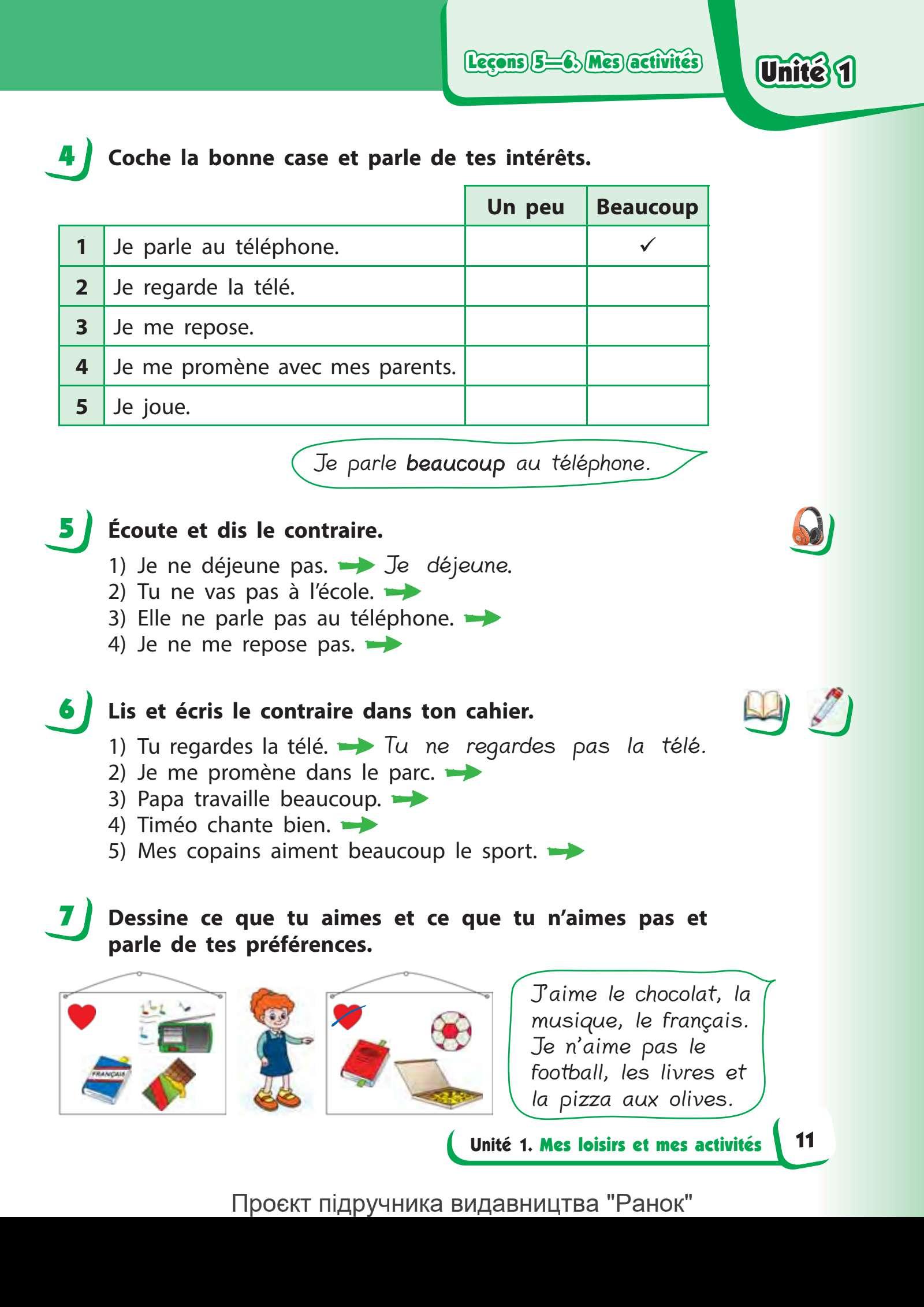 Leçons 5—6. Mes activités

Unité 1

4 Coche la bonne case et parle de tes intérêts.

| | | Un peu | Beaucoup |
|---|---|---|---|
| 1 | Je parle au téléphone. | | ✓ |
| 2 | Je regarde la télé. | | |
| 3 | Je me repose. | | |
| 4 | Je me promène avec mes parents. | | |
| 5 | Je joue. | | |

Je parle beaucoup au téléphone.

5 Écoute et dis le contraire.

1) Je ne déjeune pas. → Je déjeune.
2) Tu ne vas pas à l'école. →
3) Elle ne parle pas au téléphone. →
4) Je ne me repose pas. →

6 Lis et écris le contraire dans ton cahier.

1) Tu regardes la télé. → Tu ne regardes pas la télé.
2) Je me promène dans le parc. →
3) Papa travaille beaucoup. →
4) Timéo chante bien. →
5) Mes copains aiment beaucoup le sport. →

7 Dessine ce que tu aimes et ce que tu n'aimes pas et parle de tes préférences.

FRANÇAIS

J'aime le chocolat, la musique, le français. Je n'aime pas le football, les livres et la pizza aux olives.

Unité 1. Mes loisirs et mes activités 11

Проєкт підручника видавництва "Ранок"